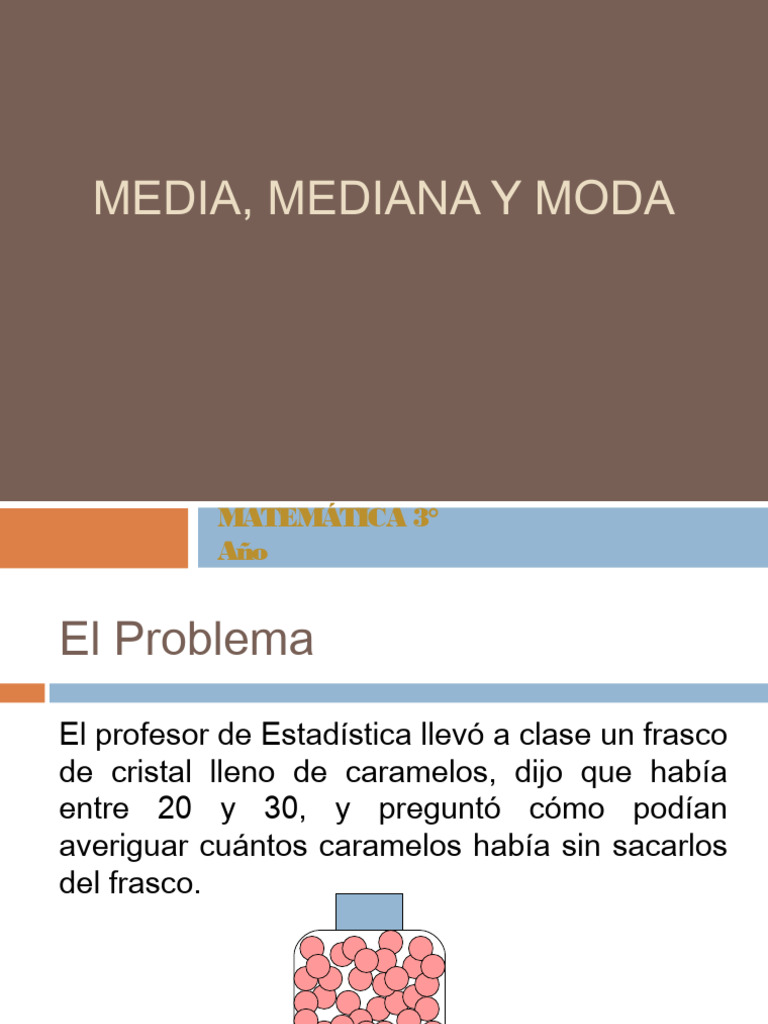 MEDIA, MEDIANA Y MODA

MATEMÁTICA 3° Año

El Problema

El profesor de Estadística llevó a clase un frasco de cristal lleno de caramelos, dijo que había entre 20 y 30, y preguntó cómo podían averiguar cuántos caramelos había sin sacarlos del frasco.